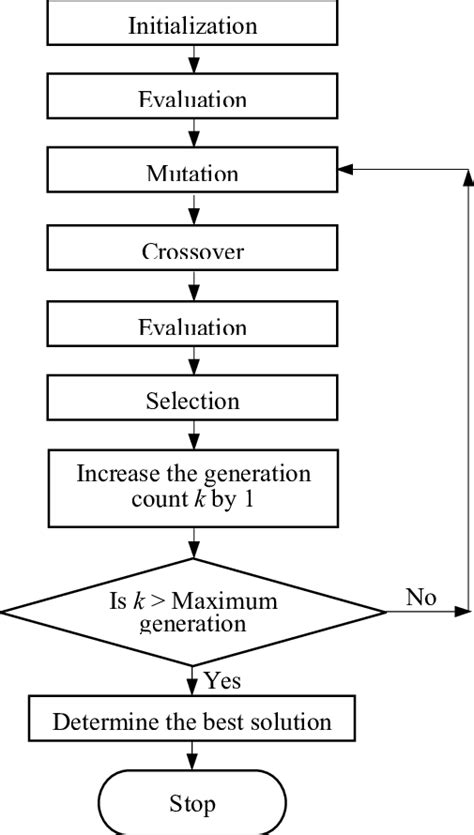 Initialization

Evaluation

Mutation

Crossover

Evaluation

Selection

Increase the generation count $k$ by 1

Is $k$ > Maximum generation

No

Yes

Determine the best solution

Stop